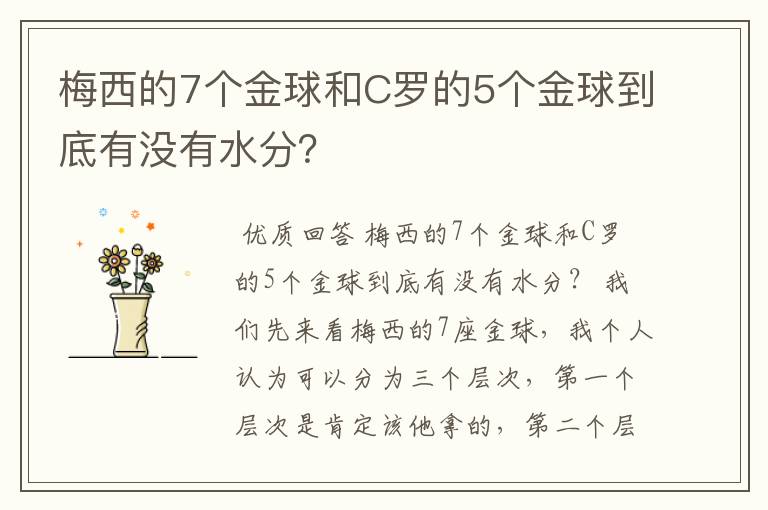 梅西的7个金球和C罗的5个金球到底有没有水分?

优质回答 梅西的7个金球和C罗的5个金球到底有没有水分？ 我们先来看梅西的7座金球，我个人认为可以分为三个层次，第一个层次是肯定该他拿的，第二个层